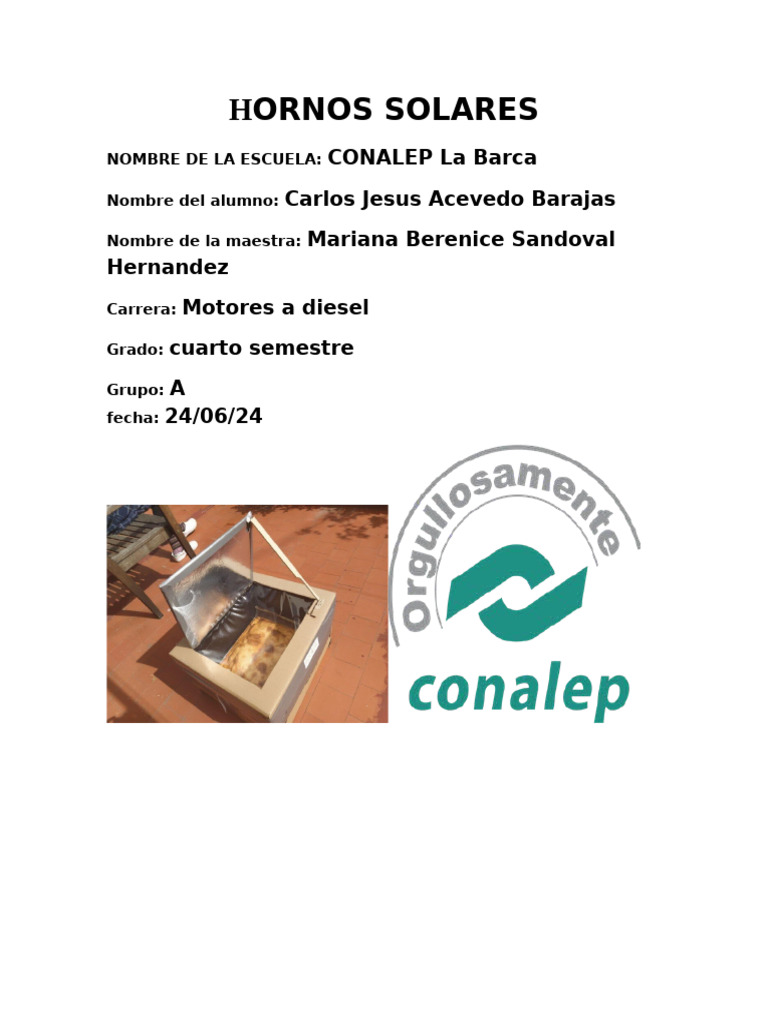 HORNOS SOLARES

NOMBRE DE LA ESCUELA: CONALEP La Barca

Nombre del alumno: Carlos Jesus Acevedo Barajas

Nombre de la maestra: Mariana Berenice Sandoval Hernandez

Carrera: Motores a diesel

Grado: cuarto semestre

Grupo: A
fecha: 24/06/24

Orgullosamente
conalep